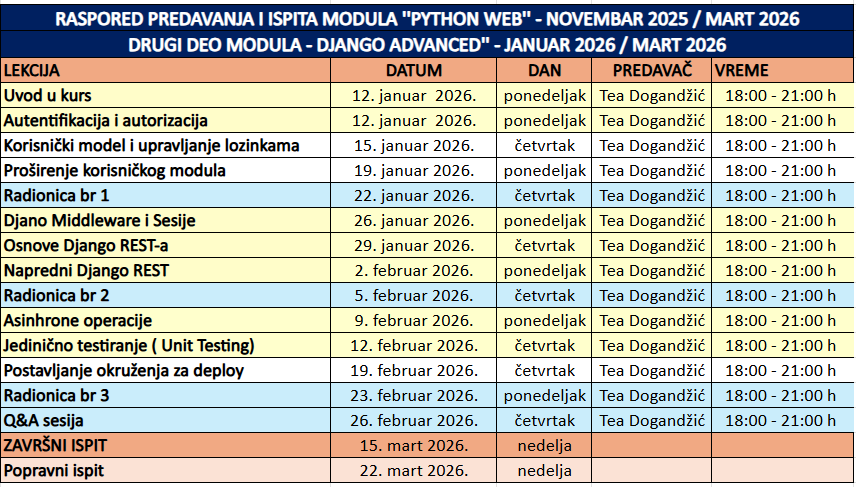 RASPORED PREDAVANJA I ISPITA MODULA "PYTHON WEB" - NOVEMBAR 2025 / MART 2026

DRUGI DEO MODULA - DJANGO ADVANCED" - JANUAR 2026 / MART 2026

| LEKCIJA | DATUM | DAN | PREDAVAČ | VREME |
|---|---|---|---|---|
| Uvod u kurs | 12. januar 2026. | ponedeljak | Tea Dogandžić | 18:00 - 21:00 h |
| Autentifikacija i autorizacija | 12. januar 2026. | ponedeljak | Tea Dogandžić | 18:00 - 21:00 h |
| Korisnički model i upravljanje lozinkama | 15. januar 2026. | četvrtak | Tea Dogandžić | 18:00 - 21:00 h |
| Proširenje korisničkog modula | 19. januar 2026. | ponedeljak | Tea Dogandžić | 18:00 - 21:00 h |
| Radionica br 1 | 22. januar 2026. | četvrtak | Tea Dogandžić | 18:00 - 21:00 h |
| Djano Middleware i Sesije | 26. januar 2026. | ponedeljak | Tea Dogandžić | 18:00 - 21:00 h |
| Osnove Django REST-a | 29. januar 2026. | četvrtak | Tea Dogandžić | 18:00 - 21:00 h |
| Napredni Django REST | 2. februar 2026. | ponedeljak | Tea Dogandžić | 18:00 - 21:00 h |
| Radionica br 2 | 5. februar 2026. | četvrtak | Tea Dogandžić | 18:00 - 21:00 h |
| Asinhrone operacije | 9. februar 2026. | ponedeljak | Tea Dogandžić | 18:00 - 21:00 h |
| Jedinično testiranje ( Unit Testing) | 12. februar 2026. | četvrtak | Tea Dogandžić | 18:00 - 21:00 h |
| Postavljanje okruženja za deploy | 19. februar 2026. | četvrtak | Tea Dogandžić | 18:00 - 21:00 h |
| Radionica br 3 | 23. februar 2026. | ponedeljak | Tea Dogandžić | 18:00 - 21:00 h |
| Q&A sesija | 26. februar 2026. | četvrtak | Tea Dogandžić | 18:00 - 21:00 h |
| ZAVRŠNI ISPIT | 15. mart 2026. | nedelja | | |
| Popravni ispit | 22. mart 2026. | nedelja | | |